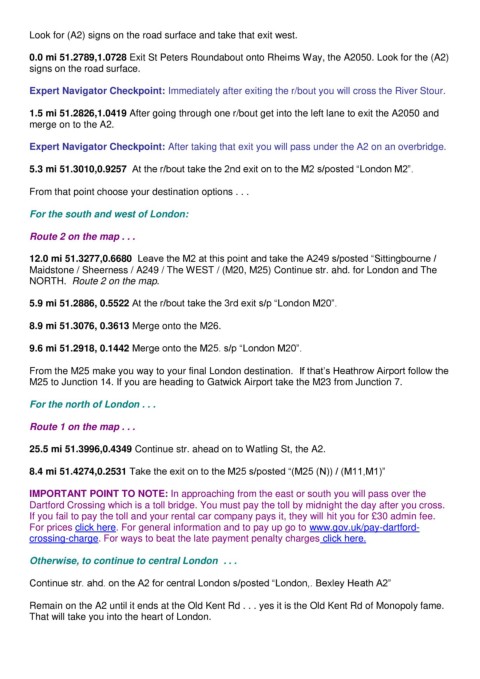 Look for (A2) signs on the road surface and take that exit west.

0.0 mi 51.2789,1.0728 Exit St Peters Roundabout onto Rheims Way, the A2050. Look for the (A2) signs on the road surface.

Expert Navigator Checkpoint: Immediately after exiting the r/bout you will cross the River Stour.

1.5 mi 51.2826,1.0419 After going through one r/bout get into the left lane to exit the A2050 and merge on to the A2.

Expert Navigator Checkpoint: After taking that exit you will pass under the A2 on an overbridge.

5.3 mi 51.3010,0.9257 At the r/bout take the 2nd exit on to the M2 s/posted "London M2".

From that point choose your destination options . . .

For the south and west of London:

Route 2 on the map . . .

12.0 mi 51.3277,0.6680 Leave the M2 at this point and take the A249 s/posted "Sittingbourne / Maidstone / Sheerness / A249 / The WEST / (M20, M25) Continue str. ahd. for London and The NORTH. Route 2 on the map.

5.9 mi 51.2886, 0.5522 At the r/bout take the 3rd exit s/p "London M20".

8.9 mi 51.3076, 0.3613 Merge onto the M26.

9.6 mi 51.2918, 0.1442 Merge onto the M25. s/p "London M20".

From the M25 make you way to your final London destination. If that's Heathrow Airport follow the M25 to Junction 14. If you are heading to Gatwick Airport take the M23 from Junction 7.

For the north of London . . .

Route 1 on the map . . .

25.5 mi 51.3996,0.4349 Continue str. ahead on to Watling St, the A2.

8.4 mi 51.4274,0.2531 Take the exit on to the M25 s/posted "(M25 (N)) / (M11,M1)"

IMPORTANT POINT TO NOTE: In approaching from the east or south you will pass over the Dartford Crossing which is a toll bridge. You must pay the toll by midnight the day after you cross. If you fail to pay the toll and your rental car company pays it, they will hit you for £30 admin fee. For prices click here. For general information and to pay up go to www.gov.uk/pay-dartford-crossing-charge. For ways to beat the late payment penalty charges click here.

Otherwise, to continue to central London . . .

Continue str. ahd. on the A2 for central London s/posted "London,. Bexley Heath A2"

Remain on the A2 until it ends at the Old Kent Rd . . . yes it is the Old Kent Rd of Monopoly fame. That will take you into the heart of London.